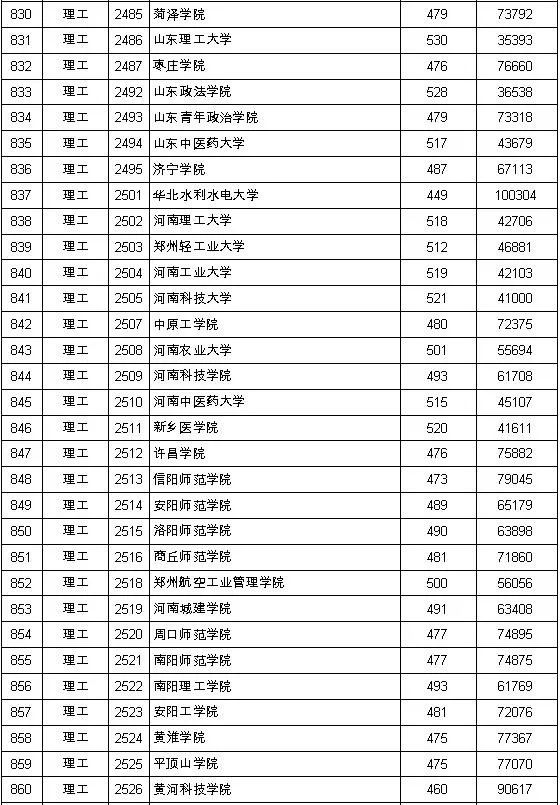 | 830 | 理工 | 2485 | 菏泽学院 | 479 | 73792 |
|---|---|---|---|---|---|
| 831 | 理工 | 2486 | 山东理工大学 | 530 | 35393 |
| 832 | 理工 | 2487 | 枣庄学院 | 476 | 76660 |
| 833 | 理工 | 2492 | 山东政法学院 | 528 | 36538 |
| 834 | 理工 | 2493 | 山东青年政治学院 | 479 | 73318 |
| 835 | 理工 | 2494 | 山东中医药大学 | 517 | 43679 |
| 836 | 理工 | 2495 | 济宁学院 | 487 | 67113 |
| 837 | 理工 | 2501 | 华北水利水电大学 | 449 | 100304 |
| 838 | 理工 | 2502 | 河南理工大学 | 518 | 42706 |
| 839 | 理工 | 2503 | 郑州轻工业大学 | 512 | 46881 |
| 840 | 理工 | 2504 | 河南工业大学 | 519 | 42103 |
| 841 | 理工 | 2505 | 河南科技大学 | 521 | 41000 |
| 842 | 理工 | 2507 | 中原工学院 | 480 | 72375 |
| 843 | 理工 | 2508 | 河南农业大学 | 501 | 55694 |
| 844 | 理工 | 2509 | 河南科技学院 | 493 | 61708 |
| 845 | 理工 | 2510 | 河南中医药大学 | 515 | 45107 |
| 846 | 理工 | 2511 | 新乡医学院 | 520 | 41611 |
| 847 | 理工 | 2512 | 许昌学院 | 476 | 75882 |
| 848 | 理工 | 2513 | 信阳师范学院 | 473 | 79045 |
| 849 | 理工 | 2514 | 安阳师范学院 | 489 | 65179 |
| 850 | 理工 | 2515 | 洛阳师范学院 | 490 | 63898 |
| 851 | 理工 | 2516 | 商丘师范学院 | 481 | 71860 |
| 852 | 理工 | 2518 | 郑州航空工业管理学院 | 500 | 56056 |
| 853 | 理工 | 2519 | 河南城建学院 | 491 | 63408 |
| 854 | 理工 | 2520 | 周口师范学院 | 477 | 74895 |
| 855 | 理工 | 2521 | 南阳师范学院 | 477 | 74875 |
| 856 | 理工 | 2522 | 南阳理工学院 | 493 | 61769 |
| 857 | 理工 | 2523 | 安阳工学院 | 481 | 72076 |
| 858 | 理工 | 2524 | 黄淮学院 | 475 | 77367 |
| 859 | 理工 | 2525 | 平顶山学院 | 475 | 77070 |
| 860 | 理工 | 2526 | 黄河科技学院 | 460 | 90617 |